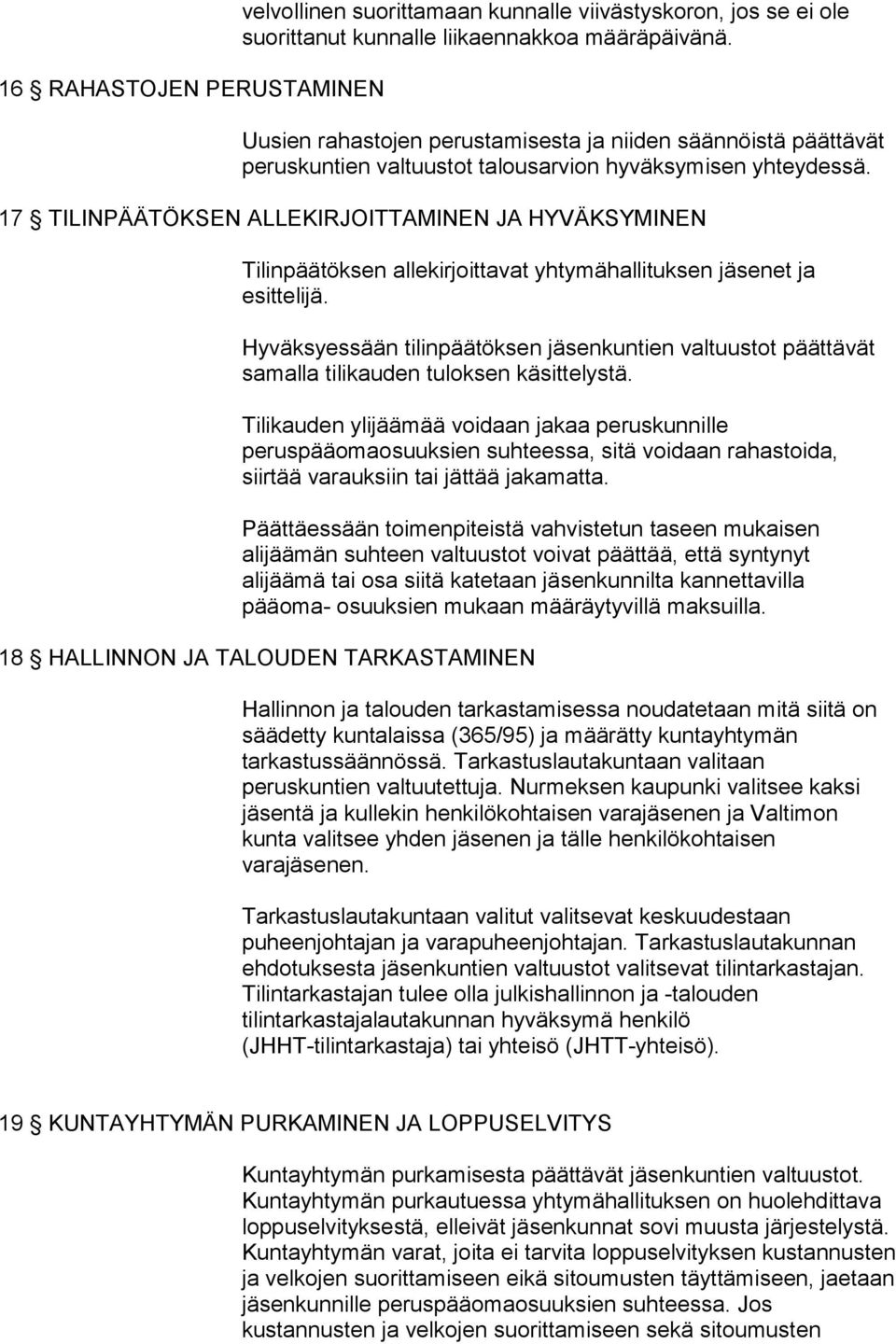 velvollinen suorittamaan kunnalle viivästyskoron, jos se ei ole suorittanut kunnalle liikaennakkoa määräpäivänä.

16 § RAHASTOJEN PERUSTAMINEN

Uusien rahastojen perustamisesta ja niiden säännöistä päättävät peruskuntien valtuustot talousarvion hyväksymisen yhteydessä.

17 § TILINPÄÄTÖKSEN ALLEKIRJOITTAMINEN JA HYVÄKSYMINEN

Tilinpäätöksen allekirjoittavat yhtymähallituksen jäsenet ja esittelijä.

Hyväksyessään tilinpäätöksen jäsenkuntien valtuustot päättävät samalla tilikauden tuloksen käsittelystä.

Tilikauden ylijäämää voidaan jakaa peruskunnille peruspääomaosuuksien suhteessa, sitä voidaan rahastoida, siirtää varauksiin tai jättää jakamatta.

Päättäessään toimenpiteistä vahvistetun taseen mukaisen alijäämän suhteen valtuustot voivat päättää, että syntynyt alijäämä tai osa siitä katetaan jäsenkunnilta kannettavilla pääoma- osuuksien mukaan määräytyvillä maksuilla.

18 § HALLINNON JA TALOUDEN TARKASTAMINEN

Hallinnon ja talouden tarkastamisessa noudatetaan mitä siitä on säädetty kuntalaissa (365/95) ja määrätty kuntayhtymän tarkastussäännössä. Tarkastuslautakuntaan valitaan peruskuntien valtuutettuja. Nurmeksen kaupunki valitsee kaksi jäsentä ja kullekin henkilökohtaisen varajäsenen ja Valtimon kunta valitsee yhden jäsenen ja tälle henkilökohtaisen varajäsenen.

Tarkastuslautakuntaan valitut valitsevat keskuudestaan puheenjohtajan ja varapuheenjohtajan. Tarkastuslautakunnan ehdotuksesta jäsenkuntien valtuustot valitsevat tilintarkastajan. Tilintarkastajan tulee olla julkishallinnon ja -talouden tilintarkastajalautakunnan hyväksymä henkilö (JHHT-tilintarkastaja) tai yhteisö (JHTT-yhteisö).

19 § KUNTAYHTYMÄN PURKAMINEN JA LOPPUSELVITYS

Kuntayhtymän purkamisesta päättävät jäsenkuntien valtuustot. Kuntayhtymän purkautuessa yhtymähallituksen on huolehdittava loppuselvityksestä, elleivät jäsenkunnat sovi muusta järjestelystä. Kuntayhtymän varat, joita ei tarvita loppuselvityksen kustannusten ja velkojen suorittamiseen eikä sitoumusten täyttämiseen, jaetaan jäsenkunnille peruspääomaosuuksien suhteessa. Jos kustannusten ja velkojen suorittamiseen sekä sitoumusten